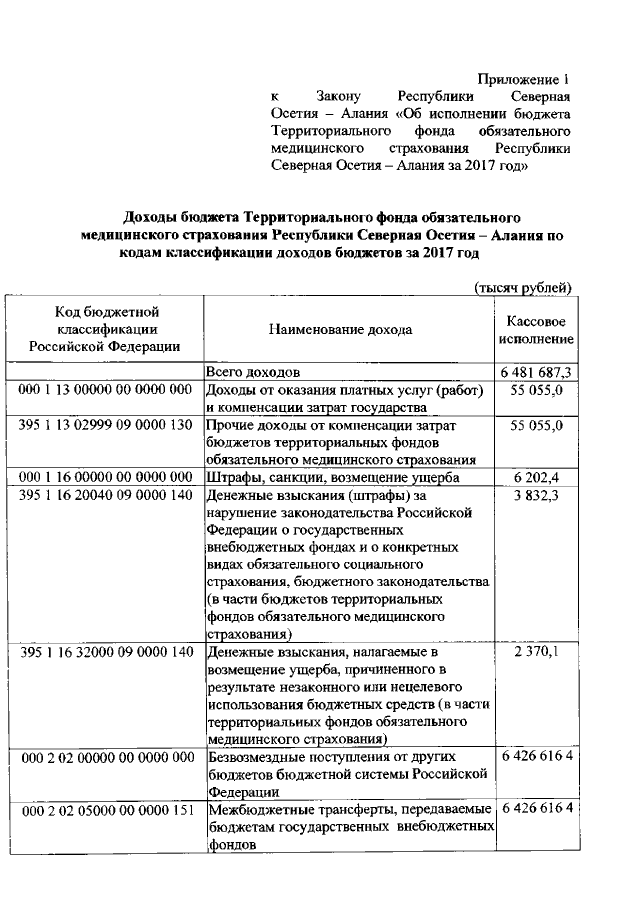 Приложение 1
к Закону Республики Северная Осетия – Алания «Об исполнении бюджета Территориального фонда обязательного медицинского страхования Республики Северная Осетия – Алания за 2017 год»

Доходы бюджета Территориального фонда обязательного медицинского страхования Республики Северная Осетия – Алания по кодам классификации доходов бюджетов за 2017 год

(тысяч рублей)

| Код бюджетной классификации Российской Федерации | Наименование дохода | Кассовое исполнение |
|---|---|---|
| | Всего доходов | 6 481 687,3 |
| 000 1 13 00000 00 0000 000 | Доходы от оказания платных услуг (работ) и компенсации затрат государства | 55 055,0 |
| 395 1 13 02999 09 0000 130 | Прочие доходы от компенсации затрат бюджетов территориальных фондов обязательного медицинского страхования | 55 055,0 |
| 000 1 16 00000 00 0000 000 | Штрафы, санкции, возмещение ущерба | 6 202,4 |
| 395 1 16 20040 09 0000 140 | Денежные взыскания (штрафы) за нарушение законодательства Российской Федерации о государственных внебюджетных фондах и о конкретных видах обязательного социального страхования, бюджетного законодательства (в части бюджетов территориальных фондов обязательного медицинского страхования) | 3 832,3 |
| 395 1 16 32000 09 0000 140 | Денежные взыскания, налагаемые в возмещение ущерба, причиненного в результате незаконного или нецелевого использования бюджетных средств (в части территориальных фондов обязательного медицинского страхования) | 2 370,1 |
| 000 2 02 00000 00 0000 000 | Безвозмездные поступления от других бюджетов бюджетной системы Российской Федерации | 6 426 616 4 |
| 000 2 02 05000 00 0000 151 | Межбюджетные трансферты, передаваемые бюджетам государственных внебюджетных фондов | 6 426 616 4 |